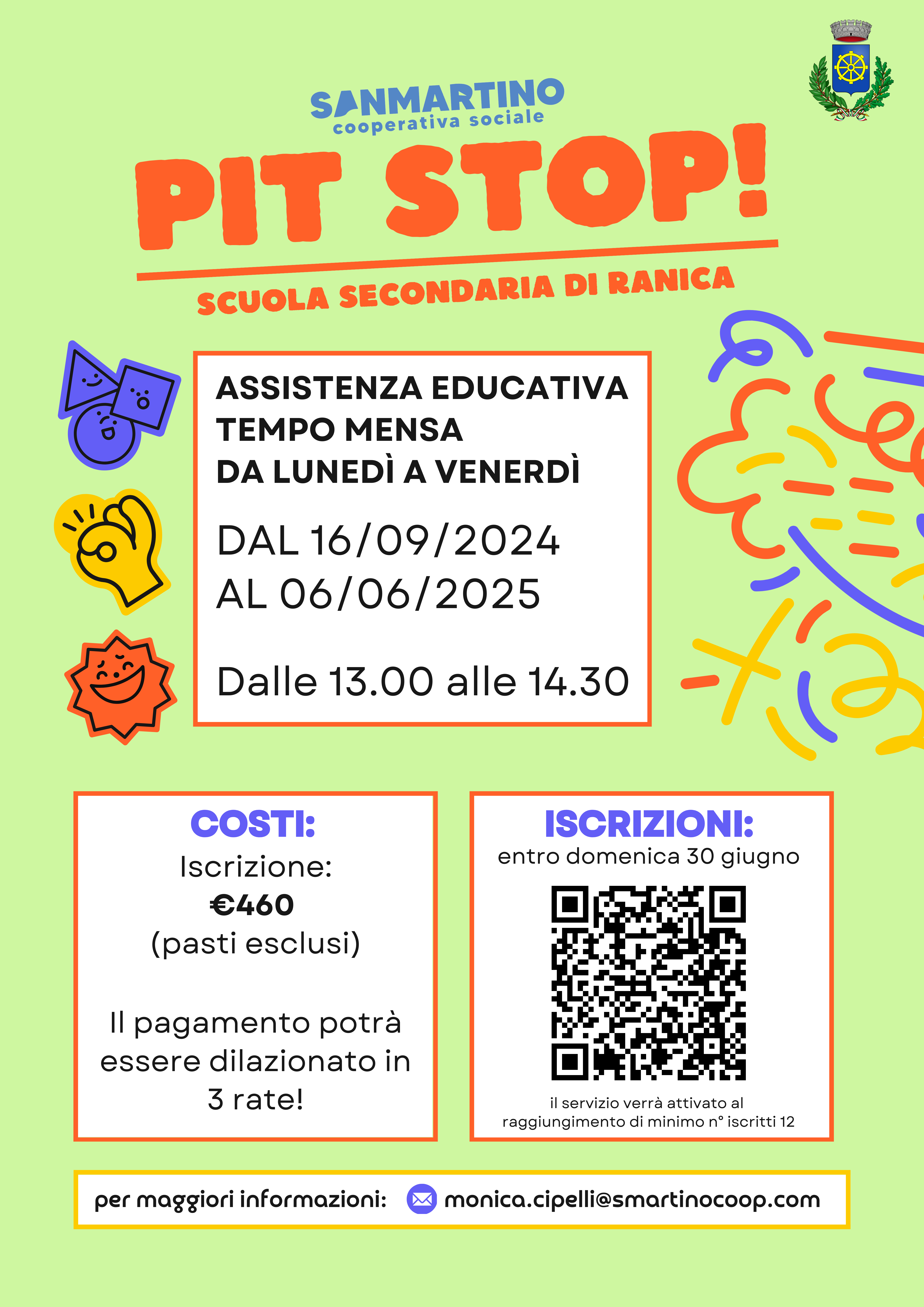 SANMARTINO
cooperativa sociale

PIT STOP!

SCUOLA SECONDARIA DI RANICA

ASSISTENZA EDUCATIVA
TEMPO MENSA
DA LUNEDÌ A VENERDÌ

DAL 16/09/2024
AL 06/06/2025

Dalle 13.00 alle 14.30

COSTI:
Iscrizione:
€460
(pasti esclusi)

Il pagamento potrà essere dilazionato in 3 rate!

ISCRIZIONI:
entro domenica 30 giugno

il servizio verrà attivato al raggiungimento di minimo n° iscritti 12

per maggiori informazioni: monica.cipelli@smartinocoop.com